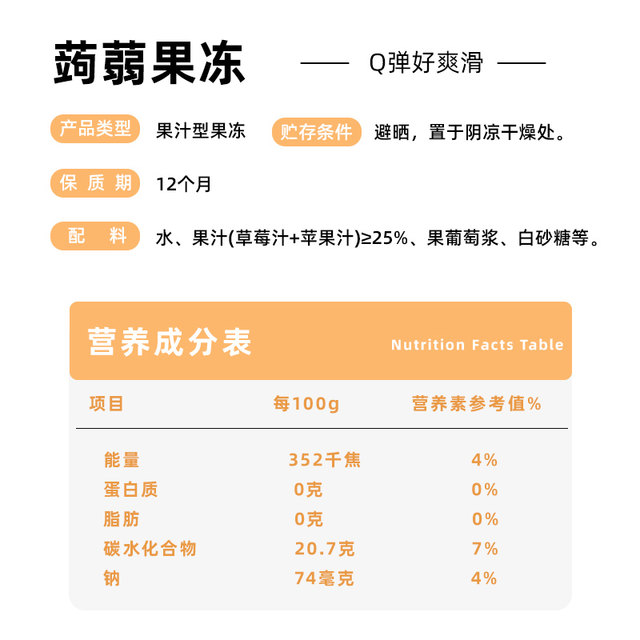 蒟蒻果冻

Q弹好爽滑

产品类型 果汁型果冻

贮存条件 避晒，置于阴凉干燥处。

保质期 12个月

配料 水、果汁(草莓汁+苹果汁)≥25%、果葡萄浆、白砂糖等。

营养成分表 Nutrition Facts Table

| 项目 | 每100g | 营养素参考值% |
|---|---|---|
| 能量 | 352千焦 | 4% |
| 蛋白质 | 0克 | 0% |
| 脂肪 | 0克 | 0% |
| 碳水化合物 | 20.7克 | 7% |
| 钠 | 74毫克 | 4% |